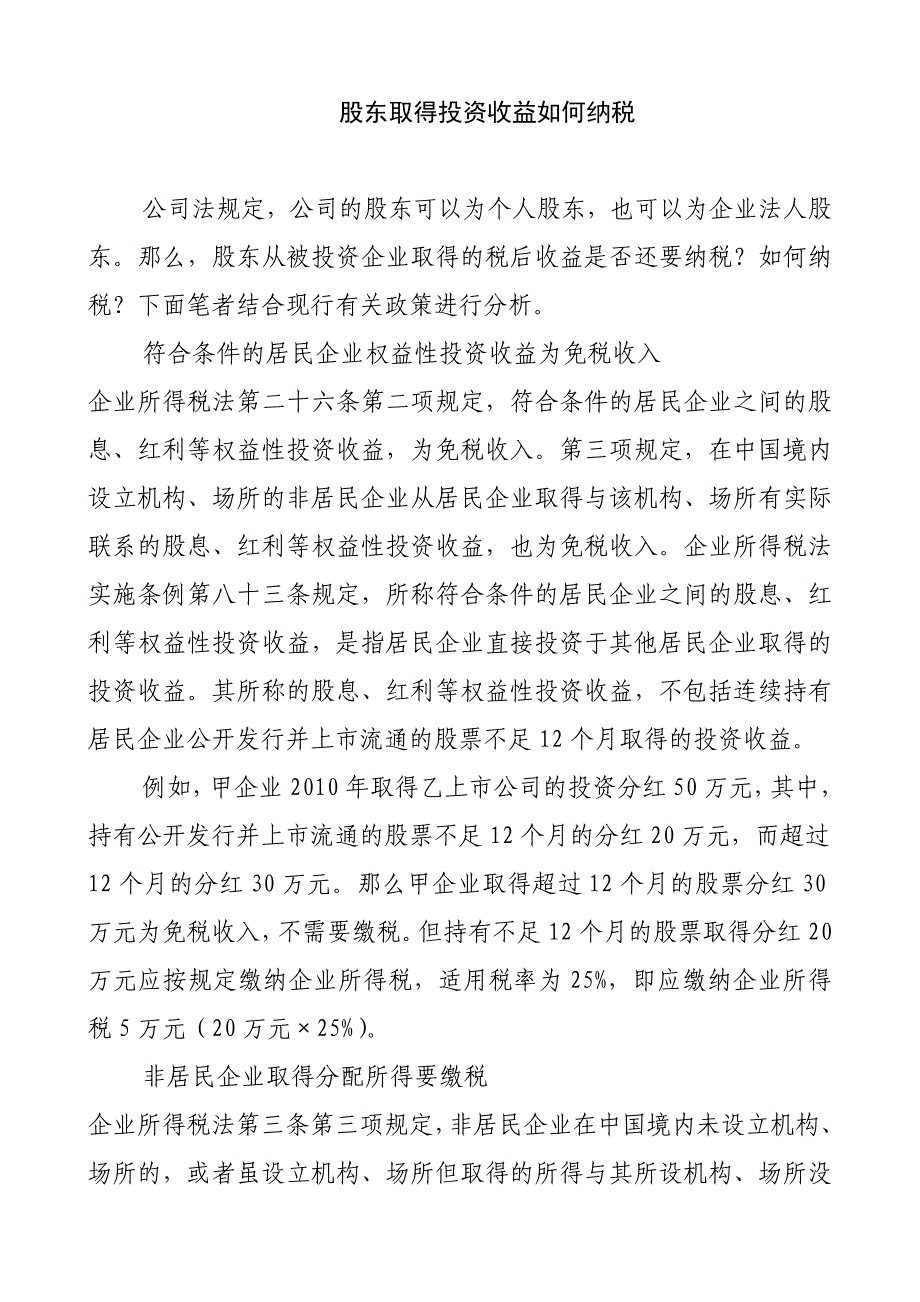 股东取得投资收益如何纳税

公司法规定，公司的股东可以为个人股东，也可以为企业法人股东。那么，股东从被投资企业取得的税后收益是否还要纳税？如何纳税？下面笔者结合现行有关政策进行分析。

符合条件的居民企业权益性投资收益为免税收入

企业所得税法第二十六条第二项规定，符合条件的居民企业之间的股息、红利等权益性投资收益，为免税收入。第三项规定，在中国境内设立机构、场所的非居民企业从居民企业取得与该机构、场所有实际联系的股息、红利等权益性投资收益，也为免税收入。企业所得税法实施条例第八十三条规定，所称符合条件的居民企业之间的股息、红利等权益性投资收益，是指居民企业直接投资于其他居民企业取得的投资收益。其所称的股息、红利等权益性投资收益，不包括连续持有居民企业公开发行并上市流通的股票不足12个月取得的投资收益。

例如，甲企业2010年取得乙上市公司的投资分红50万元，其中，持有公开发行并上市流通的股票不足12个月的分红20万元，而超过12个月的分红30万元。那么甲企业取得超过12个月的股票分红30万元为免税收入，不需要缴税。但持有不足12个月的股票取得分红20万元应按规定缴纳企业所得税，适用税率为25%，即应缴纳企业所得税5万元（20万元×25%）。

非居民企业取得分配所得要缴税

企业所得税法第三条第三项规定，非居民企业在中国境内未设立机构、场所的，或者虽设立机构、场所但取得的所得与其所设机构、场所没